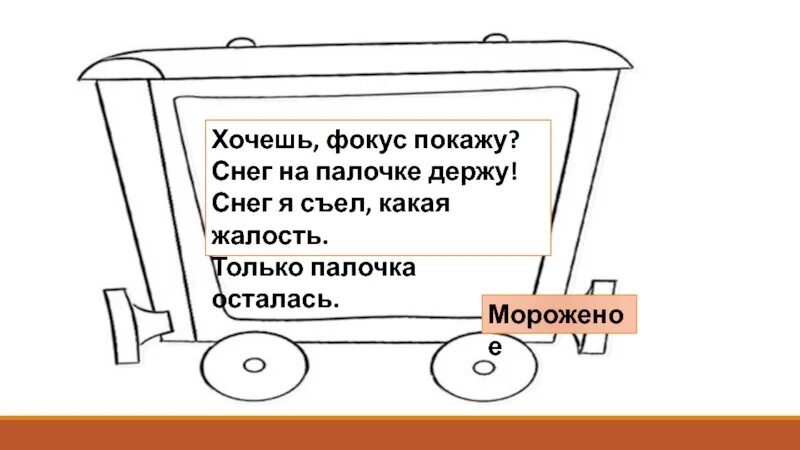 Хочешь, фокус покажу?
Снег на палочке держу!
Снег я съел, какая жалость.
Только палочка осталась.

Мороженое